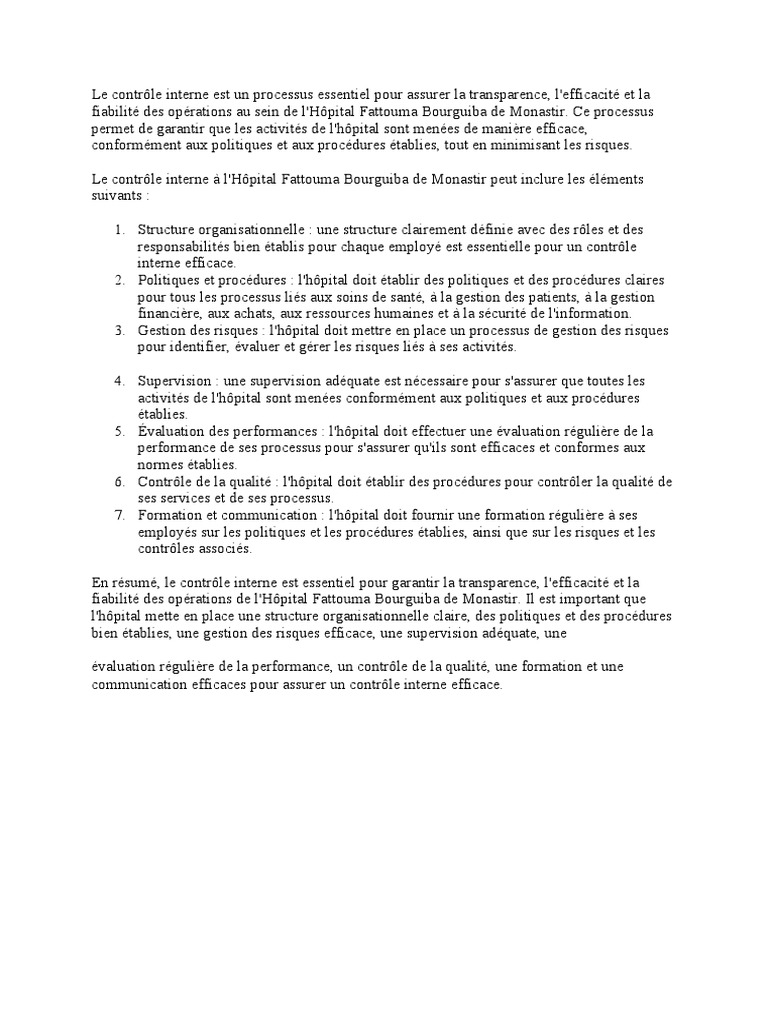 Le contrôle interne est un processus essentiel pour assurer la transparence, l'efficacité et la fiabilité des opérations au sein de l'Hôpital Fattouma Bourguiba de Monastir. Ce processus permet de garantir que les activités de l'hôpital sont menées de manière efficace, conformément aux politiques et aux procédures établies, tout en minimisant les risques.

Le contrôle interne à l'Hôpital Fattouma Bourguiba de Monastir peut inclure les éléments suivants :

1. Structure organisationnelle : une structure clairement définie avec des rôles et des responsabilités bien établis pour chaque employé est essentielle pour un contrôle interne efficace.
2. Politiques et procédures : l'hôpital doit établir des politiques et des procédures claires pour tous les processus liés aux soins de santé, à la gestion des patients, à la gestion financière, aux achats, aux ressources humaines et à la sécurité de l'information.
3. Gestion des risques : l'hôpital doit mettre en place un processus de gestion des risques pour identifier, évaluer et gérer les risques liés à ses activités.

4. Supervision : une supervision adéquate est nécessaire pour s'assurer que toutes les activités de l'hôpital sont menées conformément aux politiques et aux procédures établies.
5. Évaluation des performances : l'hôpital doit effectuer une évaluation régulière de la performance de ses processus pour s'assurer qu'ils sont efficaces et conformes aux normes établies.
6. Contrôle de la qualité : l'hôpital doit établir des procédures pour contrôler la qualité de ses services et de ses processus.
7. Formation et communication : l'hôpital doit fournir une formation régulière à ses employés sur les politiques et les procédures établies, ainsi que sur les risques et les contrôles associés.

En résumé, le contrôle interne est essentiel pour garantir la transparence, l'efficacité et la fiabilité des opérations de l'Hôpital Fattouma Bourguiba de Monastir. Il est important que l'hôpital mette en place une structure organisationnelle claire, des politiques et des procédures bien établies, une gestion des risques efficace, une supervision adéquate, une

évaluation régulière de la performance, un contrôle de la qualité, une formation et une communication efficaces pour assurer un contrôle interne efficace.